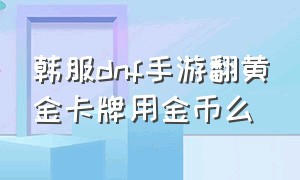 韩服dnf手游翻黄金卡牌用金币么